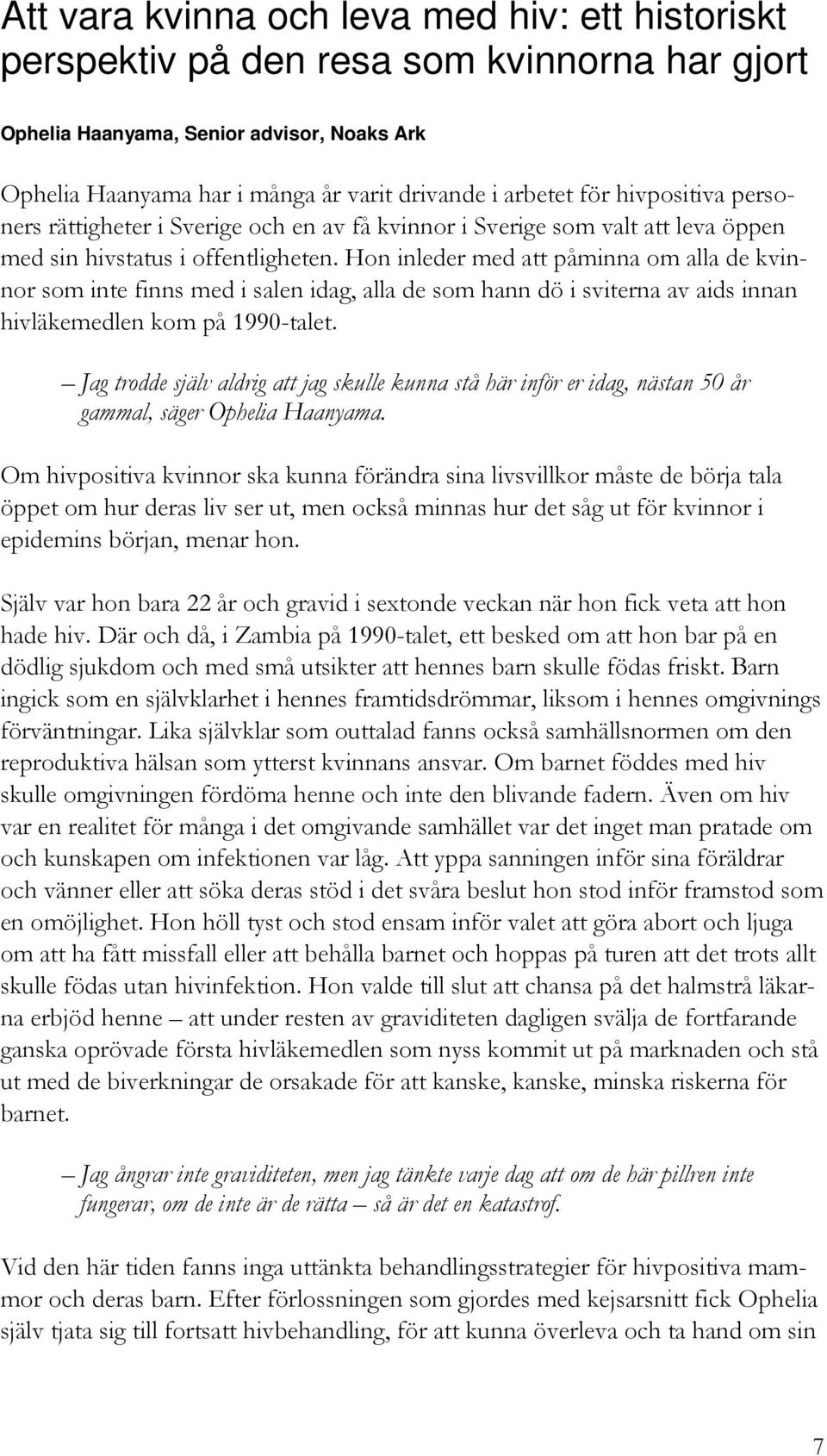 Att vara kvinna och leva med hiv: ett historiskt perspektiv på den resa som kvinnorna har gjort

Ophelia Haanyama, Senior advisor, Noaks Ark

Ophelia Haanyama har i många år varit drivande i arbetet för hivpositiva personers rättigheter i Sverige och en av få kvinnor i Sverige som valt att leva öppen med sin hivstatus i offentligheten. Hon inleder med att påminna om alla de kvinnor som inte finns med i salen idag, alla de som hann dö i sviterna av aids innan hivläkemedlen kom på 1990-talet.

– Jag trodde själv aldrig att jag skulle kunna stå här inför er idag, nästan 50 år gammal, säger Ophelia Haanyama.

Om hivpositiva kvinnor ska kunna förändra sina livsvillkor måste de börja tala öppet om hur deras liv ser ut, men också minnas hur det såg ut för kvinnor i epidemins början, menar hon.

Själv var hon bara 22 år och gravid i sextonde veckan när hon fick veta att hon hade hiv. Där och då, i Zambia på 1990-talet, ett besked om att hon bar på en dödlig sjukdom och med små utsikter att hennes barn skulle födas friskt. Barn ingick som en självklarhet i hennes framtidsdrömmar, liksom i hennes omgivnings förväntningar. Lika självklar som outtalad fanns också samhällsnormen om den reproduktiva hälsan som ytterst kvinnans ansvar. Om barnet föddes med hiv skulle omgivningen fördöma henne och inte den blivande fadern. Även om hiv var en realitet för många i det omgivande samhället var det inget man pratade om och kunskapen om infektionen var låg. Att yppa sanningen inför sina föräldrar och vänner eller att söka deras stöd i det svåra beslut hon stod inför framstod som en omöjlighet. Hon höll tyst och stod ensam inför valet att göra abort och ljuga om att ha fått missfall eller att behålla barnet och hoppas på turen att det trots allt skulle födas utan hivinfektion. Hon valde till slut att chansa på det halmstrå läkarna erbjöd henne – att under resten av graviditeten dagligen svälja de fortfarande ganska oprövade första hivläkemedlen som nyss kommit ut på marknaden och stå ut med de biverkningar de orsakade för att kanske, kanske, minska riskerna för barnet.

– Jag ångrar inte graviditeten, men jag tänkte varje dag att om de här pillren inte fungerar, om de inte är de rätta – så är det en katastrof.

Vid den här tiden fanns inga uttänkta behandlingsstrategier för hivpositiva mammor och deras barn. Efter förlossningen som gjordes med kejsarsnitt fick Ophelia själv tjata sig till fortsatt hivbehandling, för att kunna överleva och ta hand om sin

7